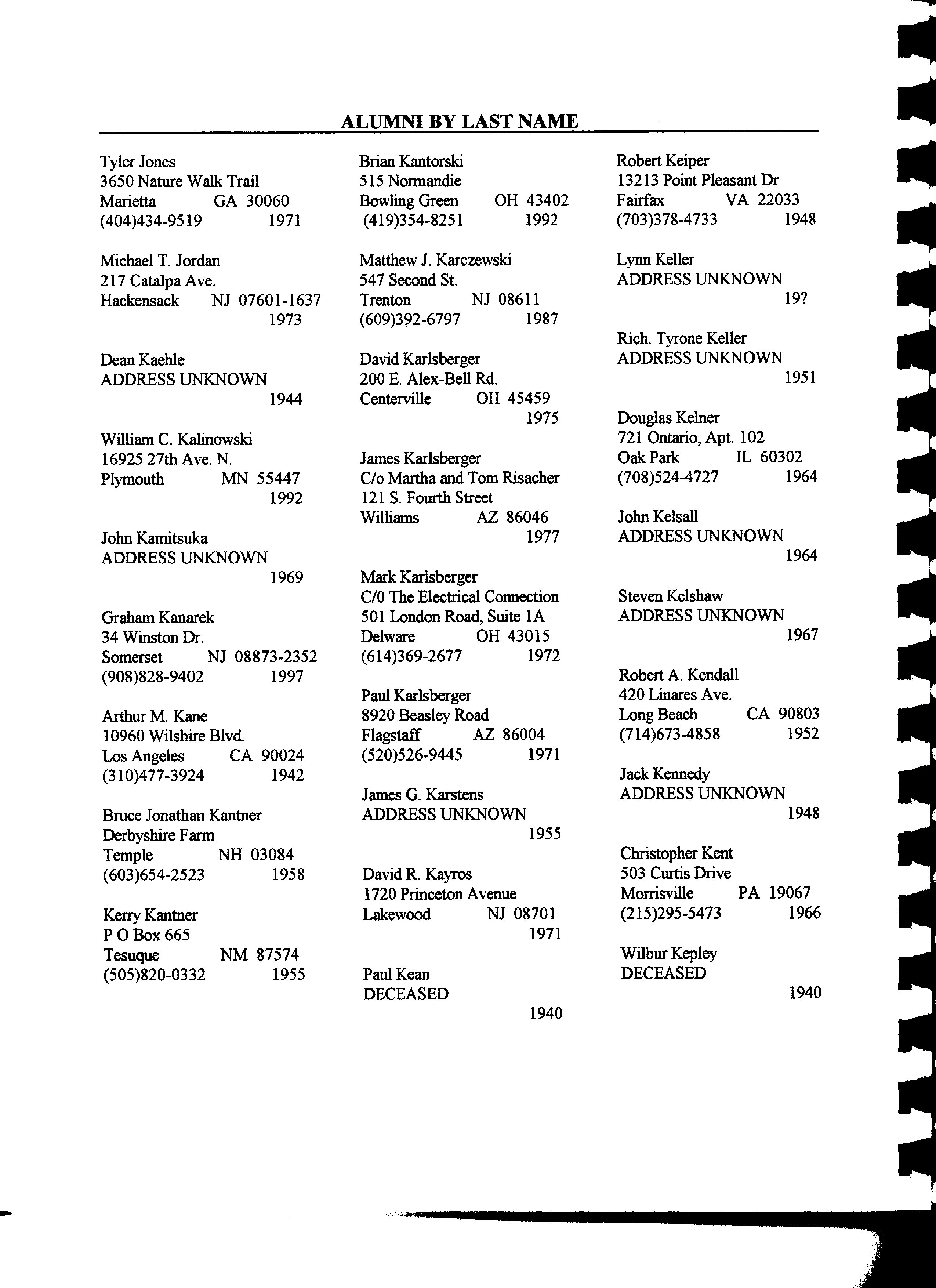 ALUMNI BY LAST NAME

Tyler Jones
3650 Nature Walk Trail
Marietta GA 30060
(404)434-9519 1971

Michael T. Jordan
217 Catalpa Ave.
Hackensack NJ 07601-1637
1973

Dean Kaehle
ADDRESS UNKNOWN
1944

William C. Kalinowski
16925 27th Ave. N.
Plymouth MN 55447
1992

John Kamitsuka
ADDRESS UNKNOWN
1969

Graham Kanarek
34 Winston Dr.
Somerset NJ 08873-2352
(908)828-9402 1997

Arthur M. Kane
10960 Wilshire Blvd.
Los Angeles CA 90024
(310)477-3924 1942

Bruce Jonathan Kantner
Derbyshire Farm
Temple NH 03084
(603)654-2523 1958

Kerry Kantner
P O Box 665
Tesuque NM 87574
(505)820-0332 1955

Brian Kantorski
515 Normandie
Bowling Green OH 43402
(419)354-8251 1992

Matthew J. Karczewski
547 Second St.
Trenton NJ 08611
(609)392-6797 1987

David Karlsberger
200 E. Alex-Bell Rd.
Centerville OH 45459
1975

James Karlsberger
C/o Martha and Tom Risacher
121 S. Fourth Street
Williams AZ 86046
1977

Mark Karlsberger
C/0 The Electrical Connection
501 London Road, Suite 1A
Delware OH 43015
(614)369-2677 1972

Paul Karlsberger
8920 Beasley Road
Flagstaff AZ 86004
(520)526-9445 1971

James G. Karstens
ADDRESS UNKNOWN
1955

David R. Kayros
1720 Princeton Avenue
Lakewood NJ 08701
1971

Paul Kean
DECEASED
1940

Robert Keiper
13213 Point Pleasant Dr
Fairfax VA 22033
(703)378-4733 1948

Lynn Keller
ADDRESS UNKNOWN
19?

Rich. Tyrone Keller
ADDRESS UNKNOWN
1951

Douglas Kelner
721 Ontario, Apt. 102
Oak Park IL 60302
(708)524-4727 1964

John Kelsall
ADDRESS UNKNOWN
1964

Steven Kelshaw
ADDRESS UNKNOWN
1967

Robert A. Kendall
420 Linares Ave.
Long Beach CA 90803
(714)673-4858 1952

Jack Kennedy
ADDRESS UNKNOWN
1948

Christopher Kent
503 Curtis Drive
Morrisville PA 19067
(215)295-5473 1966

Wilbur Kepley
DECEASED
1940